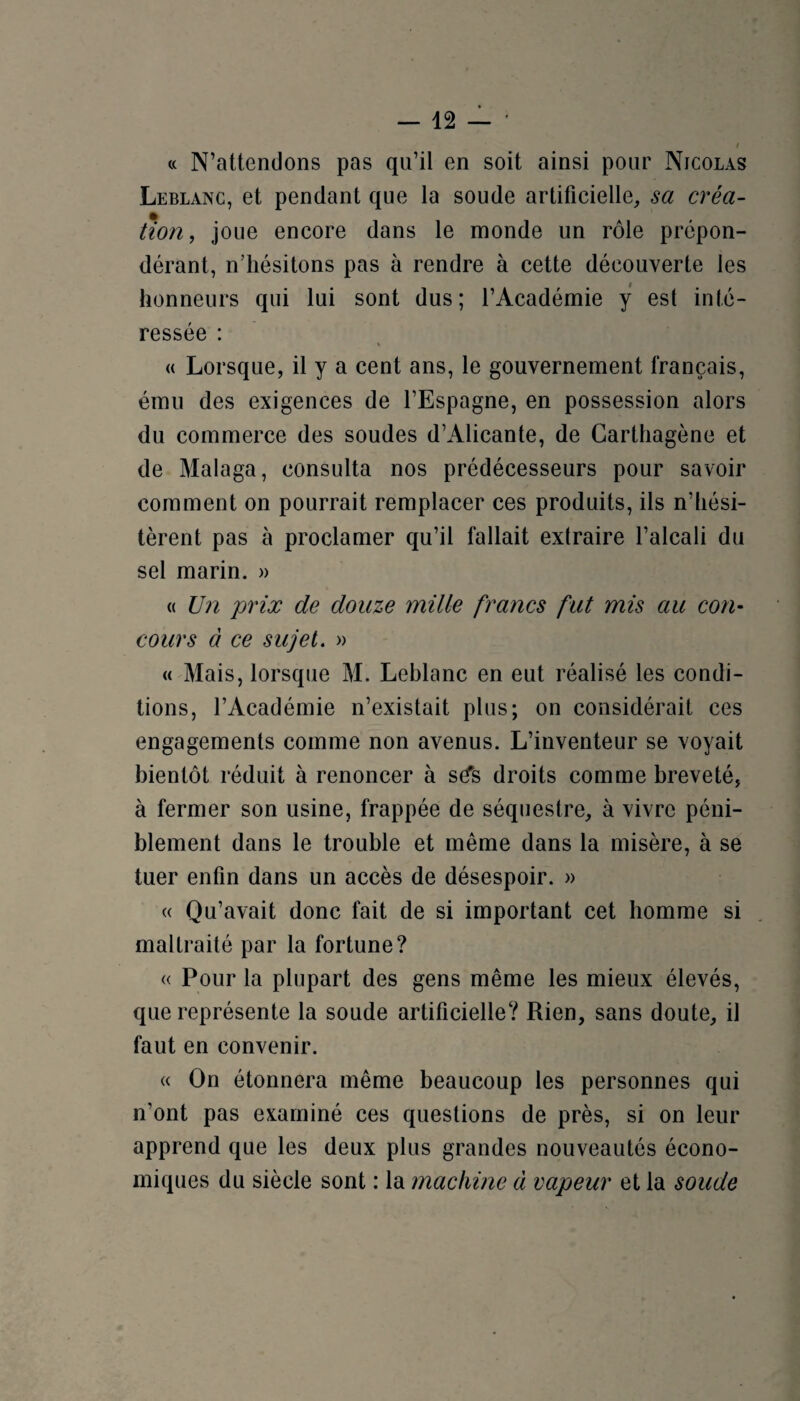 — 12 —

« N'attendons pas qu'il en soit ainsi pour Nicolas Leblanc, et pendant que la soude artificielle, sa création, joue encore dans le monde un rôle prépondérant, n'hésitons pas à rendre à cette découverte les honneurs qui lui sont dus ; l'Académie y est intéressée :

« Lorsque, il y a cent ans, le gouvernement français, ému des exigences de l'Espagne, en possession alors du commerce des soudes d'Alicante, de Carthagène et de Malaga, consulta nos prédécesseurs pour savoir comment on pourrait remplacer ces produits, ils n'hésitèrent pas à proclamer qu'il fallait extraire l'alcali du sel marin. »

« Un prix de douze mille francs fut mis au concours à ce sujet. »

« Mais, lorsque M. Leblanc en eut réalisé les conditions, l'Académie n'existait plus; on considérait ces engagements comme non avenus. L'inventeur se voyait bientôt réduit à renoncer à ses droits comme breveté, à fermer son usine, frappée de séquestre, à vivre péniblement dans le trouble et même dans la misère, à se tuer enfin dans un accès de désespoir. »

« Qu'avait donc fait de si important cet homme si maltraité par la fortune?

« Pour la plupart des gens même les mieux élevés, que représente la soude artificielle? Rien, sans doute, il faut en convenir.

« On étonnera même beaucoup les personnes qui n'ont pas examiné ces questions de près, si on leur apprend que les deux plus grandes nouveautés économiques du siècle sont : la machine à vapeur et la soude